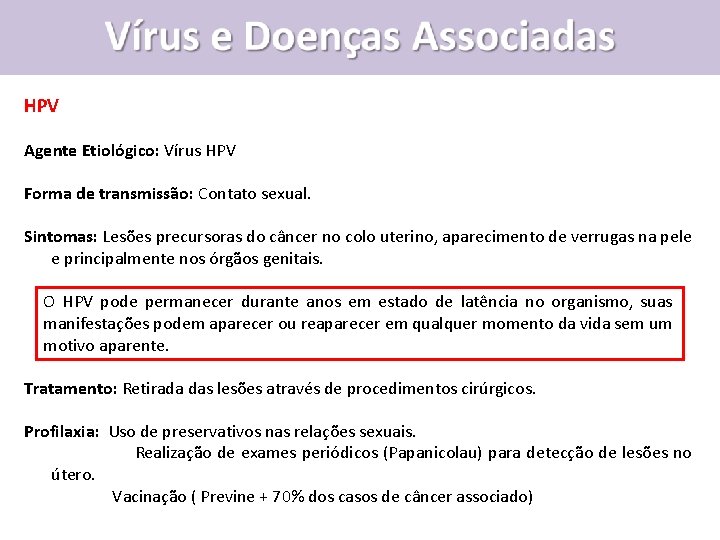 Vírus e Doenças Associadas

HPV

Agente Etiológico: Vírus HPV

Forma de transmissão: Contato sexual.

Sintomas: Lesões precursoras do câncer no colo uterino, aparecimento de verrugas na pele e principalmente nos órgãos genitais.

O HPV pode permanecer durante anos em estado de latência no organismo, suas manifestações podem aparecer ou reaparecer em qualquer momento da vida sem um motivo aparente.

Tratamento: Retirada das lesões através de procedimentos cirúrgicos.

Profilaxia: Uso de preservativos nas relações sexuais.
Realização de exames periódicos (Papanicolau) para detecção de lesões no útero.
Vacinação ( Previne + 70% dos casos de câncer associado)